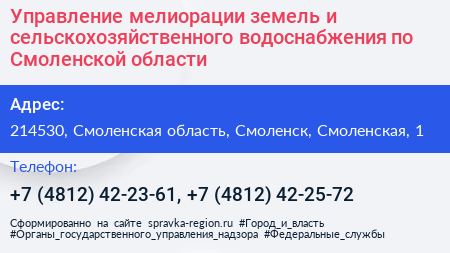 Управление мелиорации земель и сельскохозяйственного водоснабжения по Смоленской области

Адрес:

214530, Смоленская область, Смоленск, Смоленская, 1

Телефон:

+7 (4812) 42-23-61, +7 (4812) 42-25-72

Сформированно на сайте spravka-region.ru #Город_и_власть #Органы_государственного_управления_надзора #Федеральные_службы